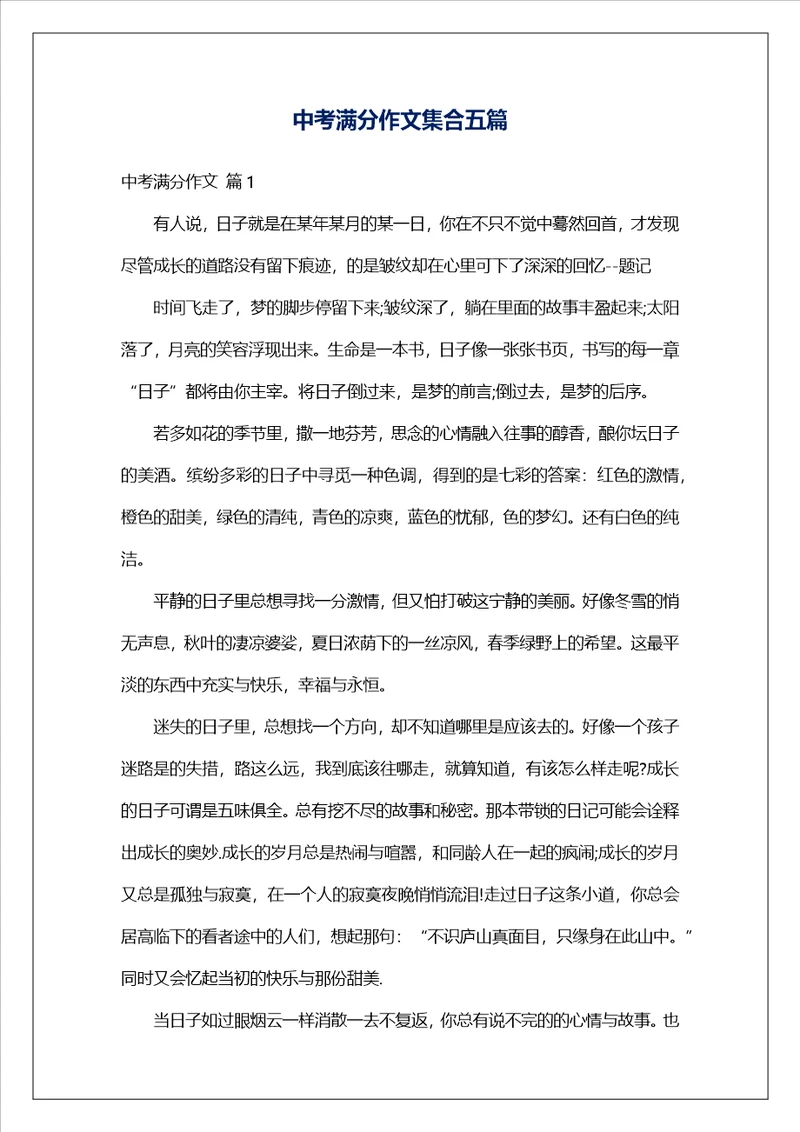 中考满分作文集合五篇

中考满分作文 篇1

有人说，日子就是在某年某月的某一日，你在不只不觉中蓦然回首，才发现尽管成长的道路没有留下痕迹，的是皱纹却在心里可下了深深的回忆--题记

时间飞走了，梦的脚步停留下来;皱纹深了，躺在里面的故事丰盈起来;太阳落了，月亮的笑容浮现出来。生命是一本书，日子像一张张书页，书写的每一章“日子”都将由你主宰。将日子倒过来，是梦的前言;倒过去，是梦的后序。

若多如花的季节里，撒一地芬芳，思念的心情融入往事的醇香，酿你坛日子的美酒。缤纷多彩的日子中寻觅一种色调，得到的是七彩的答案：红色的激情，橙色的甜美，绿色的清纯，青色的凉爽，蓝色的忧郁，色的梦幻。还有白色的纯洁。

平静的日子里总想寻找一分激情，但又怕打破这宁静的美丽。好像冬雪的悄无声息，秋叶的凄凉婆娑，夏日浓荫下的一丝凉风，春季绿野上的希望。这最平淡的东西中充实与快乐，幸福与永恒。

迷失的日子里，总想找一个方向，却不知道哪里是应该去的。好像一个孩子迷路是的失措，路这么远，我到底该往哪走，就算知道，有该怎么样走呢?成长的日子可谓是五味俱全。总有挖不尽的故事和秘密。那本带锁的日记可能会诠释出成长的奥妙.成长的岁月总是热闹与喧嚣，和同龄人在一起的疯闹;成长的岁月又总是孤独与寂寞，在一个人的寂寞夜晚悄悄流泪!走过日子这条小道，你总会居高临下的看者途中的人们，想起那句：“不识庐山真面目，只缘身在此山中。”同时又会忆起当初的快乐与那份甜美.

当日子如过眼烟云一样消散一去不复返，你总有说不完的的心情与故事。也